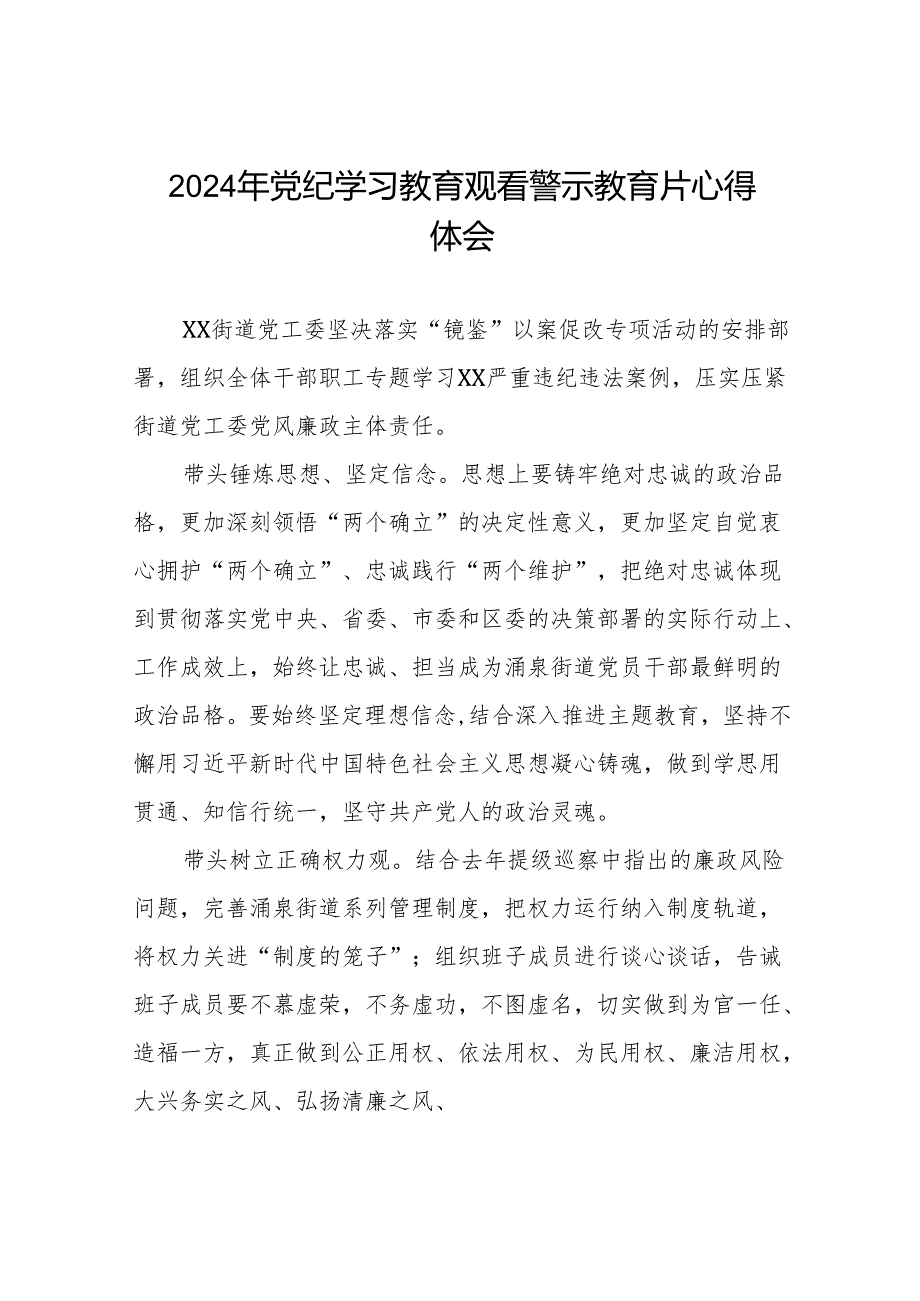 2024年党纪学习教育观看警示教育片心得体会

XX街道党工委坚决落实“镜鉴”以案促改专项活动的安排部署，组织全体干部职工专题学习XX严重违纪违法案例，压实压紧街道党工委党风廉政主体责任。

带头锤炼思想、坚定信念。思想上要铸牢绝对忠诚的政治品格，更加深刻领悟“两个确立”的决定性意义，更加坚定自觉衷心拥护“两个确立”、忠诚践行“两个维护”，把绝对忠诚体现到贯彻落实党中央、省委、市委和区委的决策部署的实际行动上、工作成效上，始终让忠诚、担当成为涌泉街道党员干部最鲜明的政治品格。要始终坚定理想信念,结合深入推进主题教育，坚持不懈用习近平新时代中国特色社会主义思想凝心铸魂，做到学思用贯通、知信行统一，坚守共产党人的政治灵魂。

带头树立正确权力观。结合去年提级巡察中指出的廉政风险问题，完善涌泉街道系列管理制度，把权力运行纳入制度轨道，将权力关进“制度的笼子”；组织班子成员进行谈心谈话，告诫班子成员要不慕虚荣，不务虚功，不图虚名，切实做到为官一任、造福一方，真正做到公正用权、依法用权、为民用权、廉洁用权，大兴务实之风、弘扬清廉之风、